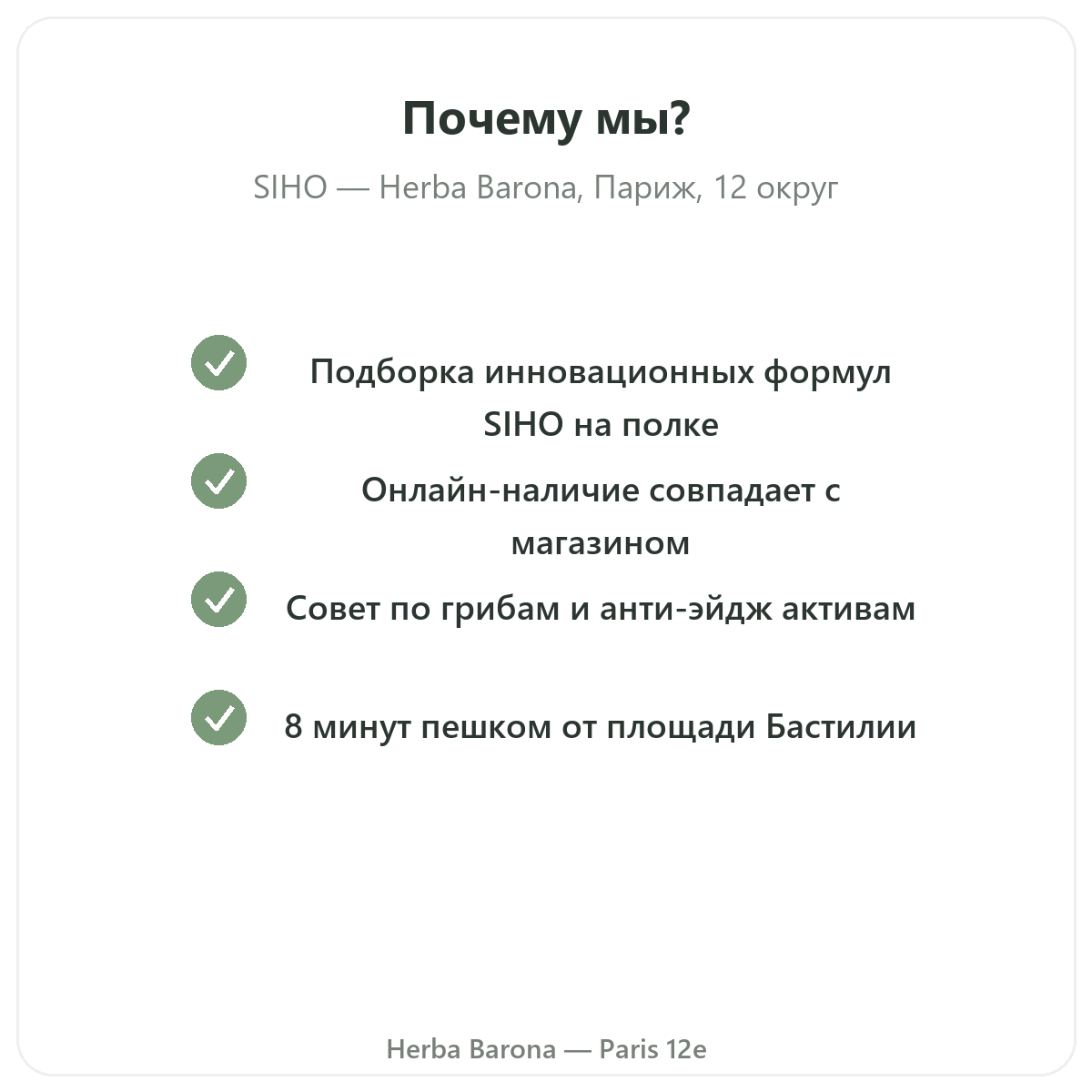 Почему мы?

SIHO — Herba Barona, Париж, 12 округ

Подборка инновационных формул SIHO на полке

Онлайн-наличие совпадает с магазином

Совет по грибам и анти-эйдж активам

8 минут пешком от площади Бастилии

Herba Barona — Paris 12e